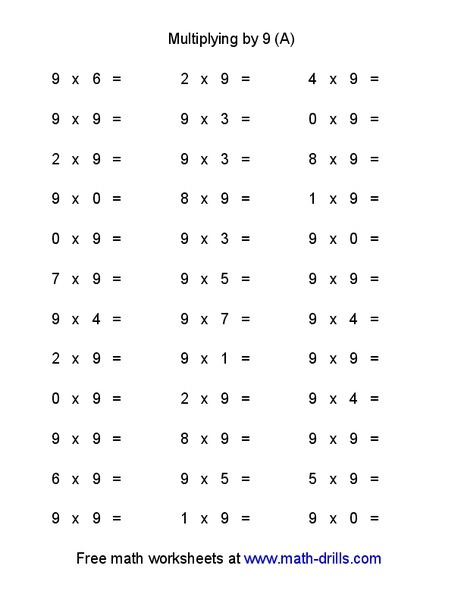 Multiplying by 9 (A)

9 x 6 =
9 x 9 =
2 x 9 =
9 x 0 =
0 x 9 =
7 x 9 =
9 x 4 =
2 x 9 =
0 x 9 =
9 x 9 =
6 x 9 =
9 x 9 =

2 x 9 =
9 x 3 =
9 x 3 =
8 x 9 =
9 x 3 =
9 x 5 =
9 x 7 =
9 x 1 =
2 x 9 =
8 x 9 =
9 x 5 =
1 x 9 =

4 x 9 =
0 x 9 =
8 x 9 =
1 x 9 =
9 x 0 =
9 x 9 =
9 x 4 =
9 x 9 =
9 x 4 =
9 x 9 =
5 x 9 =
9 x 0 =

Free math worksheets at www.math-drills.com